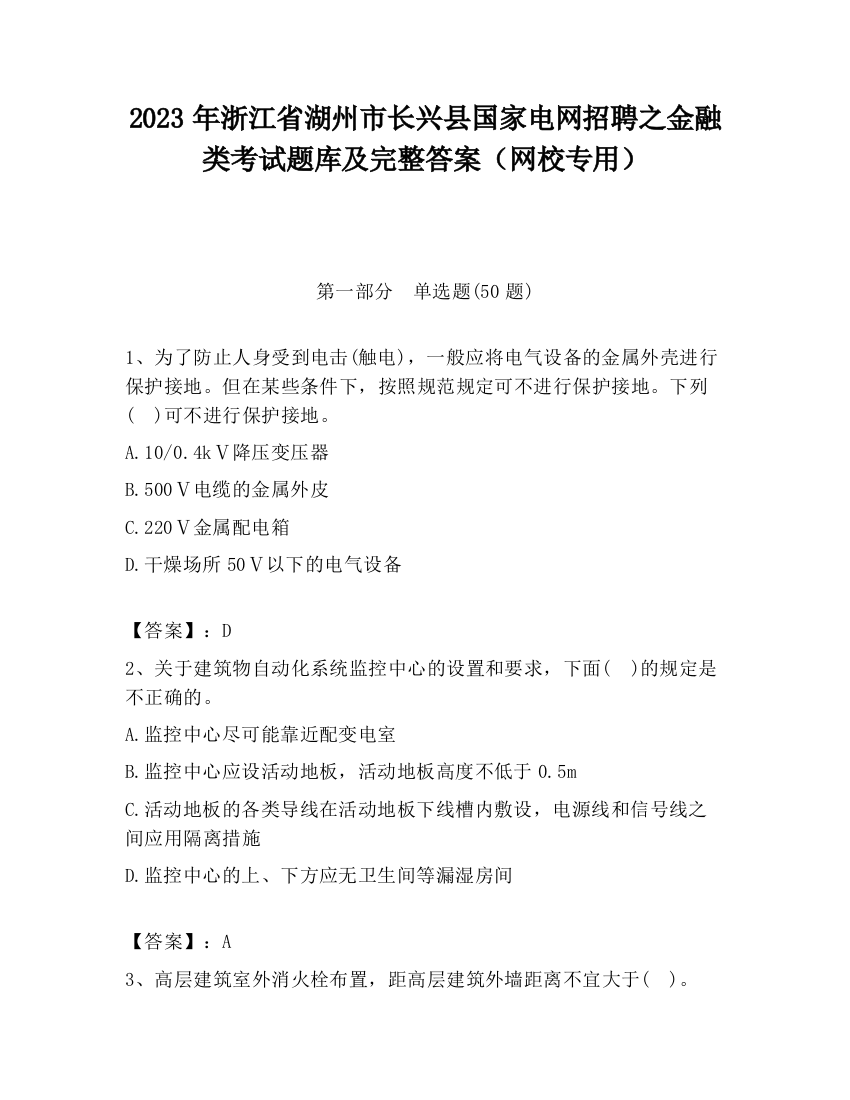 2023 年浙江省湖州市长兴县国家电网招聘之金融类考试题库及完整答案（网校专用）

第一部分　单选题(50 题)

1、为了防止人身受到电击(触电)，一般应将电气设备的金属外壳进行保护接地。但在某些条件下，按照规范规定可不进行保护接地。下列(　)可不进行保护接地。

A.10/0.4kＶ降压变压器

B.500Ｖ电缆的金属外皮

C.220Ｖ金属配电箱

D.干燥场所 50Ｖ以下的电气设备

【答案】：D

2、关于建筑物自动化系统监控中心的设置和要求，下面(　)的规定是不正确的。

A.监控中心尽可能靠近配变电室

B.监控中心应设活动地板，活动地板高度不低于 0.5m

C.活动地板的各类导线在活动地板下线槽内敷设，电源线和信号线之间应用隔离措施

D.监控中心的上、下方应无卫生间等漏湿房间

【答案】：A

3、高层建筑室外消火栓布置，距高层建筑外墙距离不宜大于(　)。